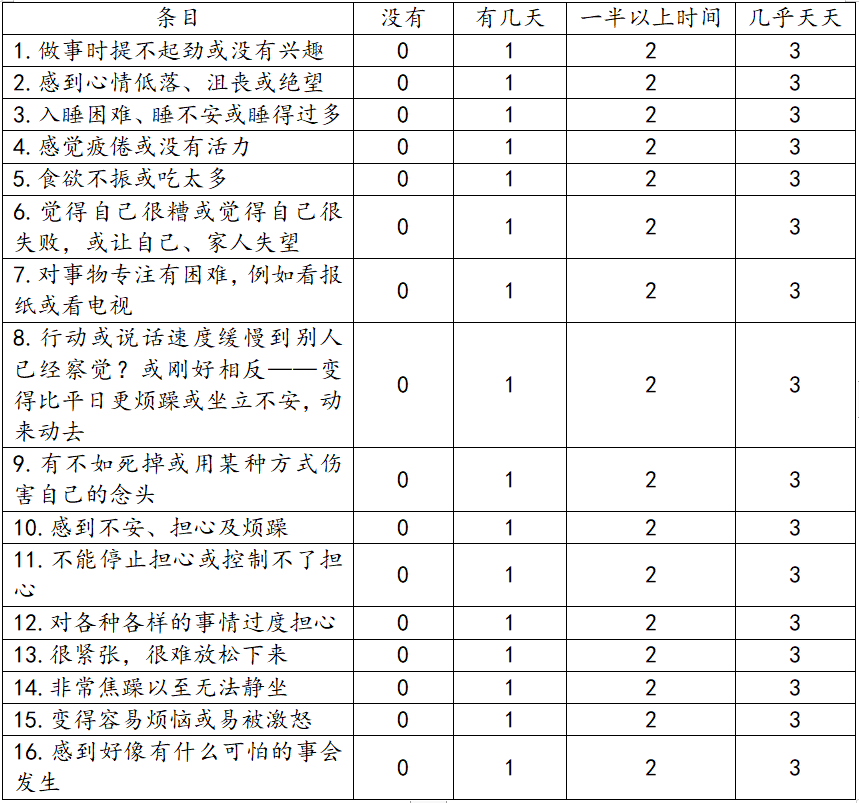 | 条目 | 没有 | 有几天 | 一半以上时间 | 几乎天天 |
|---|---|---|---|---|
| 1. 做事时提不起劲或没有兴趣 | 0 | 1 | 2 | 3 |
| 2. 感到心情低落、沮丧或绝望 | 0 | 1 | 2 | 3 |
| 3. 入睡困难、睡不安或睡得过多 | 0 | 1 | 2 | 3 |
| 4. 感觉疲倦或没有活力 | 0 | 1 | 2 | 3 |
| 5. 食欲不振或吃太多 | 0 | 1 | 2 | 3 |
| 6. 觉得自己很糟或觉得自己很失败，或让自己、家人失望 | 0 | 1 | 2 | 3 |
| 7. 对事物专注有困难，例如看报纸或看电视 | 0 | 1 | 2 | 3 |
| 8. 行动或说话速度缓慢到别人已经察觉？或刚好相反——变得比平日更烦躁或坐立不安，动来动去 | 0 | 1 | 2 | 3 |
| 9. 有不如死掉或用某种方式伤害自己的念头 | 0 | 1 | 2 | 3 |
| 10. 感到不安、担心及烦躁 | 0 | 1 | 2 | 3 |
| 11. 不能停止担心或控制不了担心 | 0 | 1 | 2 | 3 |
| 12. 对各种各样的事情过度担心 | 0 | 1 | 2 | 3 |
| 13. 很紧张，很难放松下来 | 0 | 1 | 2 | 3 |
| 14. 非常焦躁以至无法静坐 | 0 | 1 | 2 | 3 |
| 15. 变得容易烦恼或易被激怒 | 0 | 1 | 2 | 3 |
| 16. 感到好像有什么可怕的事会发生 | 0 | 1 | 2 | 3 |